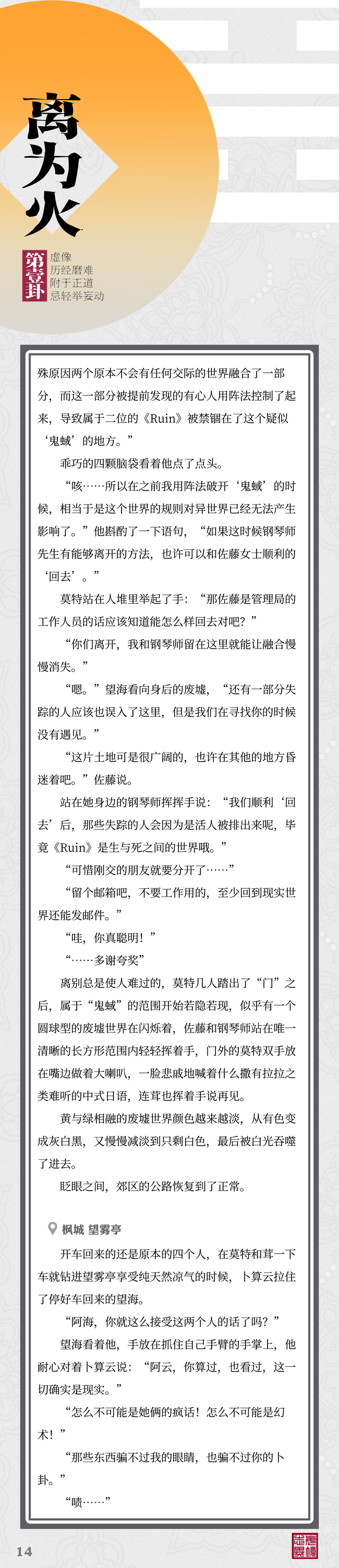 离为火

第壹卦

虚像
历经磨难
附于正道
忌轻举妄动

殊原因两个原本不会有任何交际的世界融合了一部分，而这一部分被提前发现的有心人用阵法控制了起来，导致属于二位的《Ruin》被禁锢在了这个疑似‘鬼蜮’的地方。”

乖巧的四颗脑袋看着他点了点头。

“咳……所以在之前我用阵法破开‘鬼蜮’的时候，相当于是这个世界的规则对异世界已经无法产生影响了。”他斟酌了一下语句，“如果这时候钢琴师先生有能够离开的方法，也许可以和佐藤女士顺利的‘回去’。”

莫特站在人堆里举起了手：“那佐藤是管理局的工作人员的话应该知道能怎么样回去对吧？”

“你们离开，我和钢琴师留在这里就能让融合慢慢消失。”

“嗯。”望海看向身后的废墟，“还有一部分失踪的人应该也误入了这里，但是我们在寻找你的时候没有遇见。”

“这片土地可是很广阔的，也许在其他的地方昏迷着吧。”佐藤说。

站在她身边的钢琴师挥挥手说：“我们顺利‘回去’后，那些失踪的人会因为是活人被排出来呢，毕竟《Ruin》是生与死之间的世界哦。”

“可惜刚交的朋友就要分开了……”

“留个邮箱吧，不要工作用的，至少回到现实世界还能发邮件。”

“哇，你真聪明！”

“……多谢夸奖”

离别总是使人难过的，莫特几人踏出了“门”之后，属于“鬼蜮”的范围开始若隐若现，似乎有一个圆球型的废墟世界在闪烁着，佐藤和钢琴师站在唯一清晰的长方形范围内轻轻挥着手，门外的莫特双手放在嘴边做着大喇叭，一脸悲戚地喊着什么撒有拉拉之类难听的中式日语，连茸也挥着手说再见。

黄与绿相融的废墟世界颜色越来越淡，从有色变成灰白黑，又慢慢减淡到只剩白色，最后被白光吞噬了进去。

眨眼之间，郊区的公路恢复到了正常。

枫城 望雾亭

开车回来的还是原本的四个人，在莫特和茸一下车就钻进望雾亭享受纯天然凉气的时候，卜算云拉住了停好车回来的望海。

“阿海，你就这么接受这两个人的话了吗？”

望海看着他，手放在抓住自己手臂的手掌上，他耐心对着卜算云说：“阿云，你算过，也看过，这一切确实是现实。”

“怎么不可能是她俩的疯话！怎么不可能是幻术！”

“那些东西骗不过我的眼睛，也骗不过你的卜卦。”

“啧……”

14